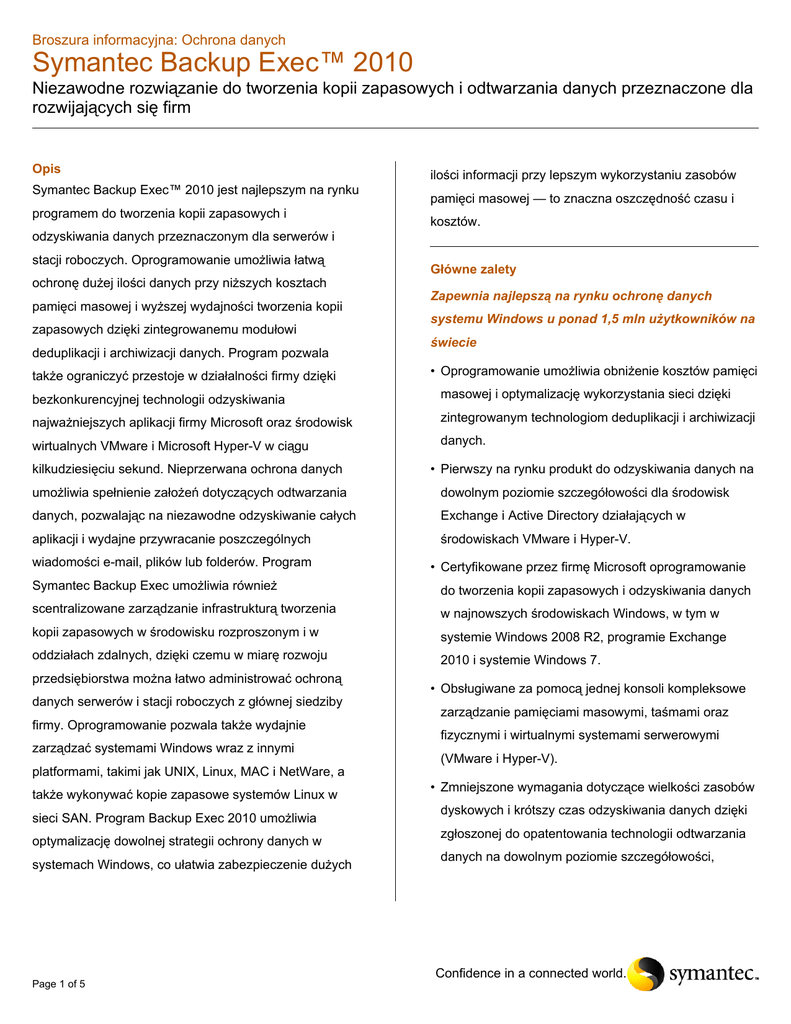 Broszura informacyjna: Ochrona danych
Symantec Backup Exec™ 2010
Niezawodne rozwiązanie do tworzenia kopii zapasowych i odtwarzania danych przeznaczone dla rozwijających się firm

Opis
Symantec Backup Exec™ 2010 jest najlepszym na rynku programem do tworzenia kopii zapasowych i odzyskiwania danych przeznaczonym dla serwerów i stacji roboczych. Oprogramowanie umożliwia łatwą ochronę dużej ilości danych przy niższych kosztach pamięci masowej i wyższej wydajności tworzenia kopii zapasowych dzięki zintegrowanemu modułowi deduplikacji i archiwizacji danych. Program pozwala także ograniczyć przestoje w działalności firmy dzięki bezkonkurencyjnej technologii odzyskiwania najważniejszych aplikacji firmy Microsoft oraz środowisk wirtualnych VMware i Microsoft Hyper-V w ciągu kilkudziesięciu sekund. Nieprzerwana ochrona danych umożliwia spełnienie założeń dotyczących odtwarzania danych, pozwalając na niezawodne odzyskiwanie całych aplikacji i wydajne przywracanie poszczególnych wiadomości e-mail, plików lub folderów. Program Symantec Backup Exec umożliwia również scentralizowane zarządzanie infrastrukturą tworzenia kopii zapasowych w środowisku rozproszonym i w oddziałach zdalnych, dzięki czemu w miarę rozwoju przedsiębiorstwa można łatwo administrować ochroną danych serwerów i stacji roboczych z głównej siedziby firmy. Oprogramowanie pozwala także wydajnie zarządzać systemami Windows wraz z innymi platformami, takimi jak UNIX, Linux, MAC i NetWare, a także wykonywać kopie zapasowe systemów Linux w sieci SAN. Program Backup Exec 2010 umożliwia optymalizację dowolnej strategii ochrony danych w systemach Windows, co ułatwia zabezpieczenie dużych ilości informacji przy lepszym wykorzystaniu zasobów pamięci masowej — to znaczna oszczędność czasu i kosztów.

Główne zalety
Zapewnia najlepszą na rynku ochronę danych systemu Windows u ponad 1,5 mln użytkowników na świecie
• Oprogramowanie umożliwia obniżenie kosztów pamięci masowej i optymalizację wykorzystania sieci dzięki zintegrowanym technologiom deduplikacji i archiwizacji danych.
• Pierwszy na rynku produkt do odzyskiwania danych na dowolnym poziomie szczegółowości dla środowisk Exchange i Active Directory działających w środowiskach VMware i Hyper-V.
• Certyfikowane przez firmę Microsoft oprogramowanie do tworzenia kopii zapasowych i odzyskiwania danych w najnowszych środowiskach Windows, w tym w systemie Windows 2008 R2, programie Exchange 2010 i systemie Windows 7.
• Obsługiwane za pomocą jednej konsoli kompleksowe zarządzanie pamięciami masowymi, taśmami oraz fizycznymi i wirtualnymi systemami serwerowymi (VMware i Hyper-V).
• Zmniejszone wymagania dotyczące wielkości zasobów dyskowych i krótszy czas odzyskiwania danych dzięki zgłoszonej do opatentowania technologii odtwarzania danych na dowolnym poziomie szczegółowości,

Page 1 of 5
Confidence in a connected world. symantec.